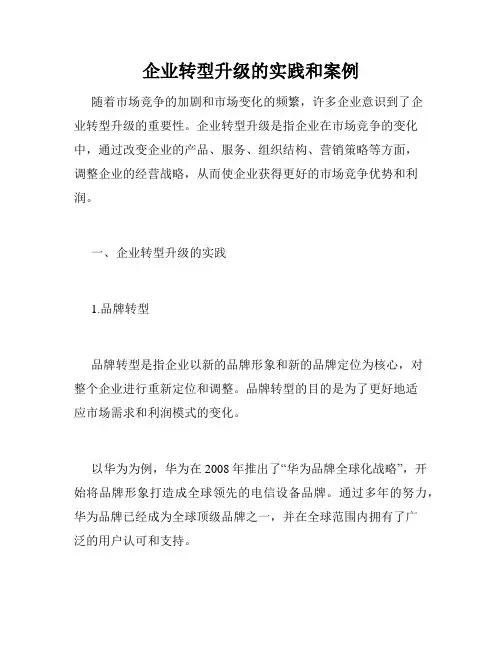 企业转型升级的实践和案例

随着市场竞争的加剧和市场变化的频繁，许多企业意识到了企业转型升级的重要性。企业转型升级是指企业在市场竞争的变化中，通过改变企业的产品、服务、组织结构、营销策略等方面，调整企业的经营战略，从而使企业获得更好的市场竞争优势和利润。

一、企业转型升级的实践

1.品牌转型

品牌转型是指企业以新的品牌形象和新的品牌定位为核心，对整个企业进行重新定位和调整。品牌转型的目的是为了更好地适应市场需求和利润模式的变化。

以华为为例，华为在 2008 年推出了“华为品牌全球化战略”，开始将品牌形象打造成全球领先的电信设备品牌。通过多年的努力，华为品牌已经成为全球顶级品牌之一，并在全球范围内拥有了广泛的用户认可和支持。